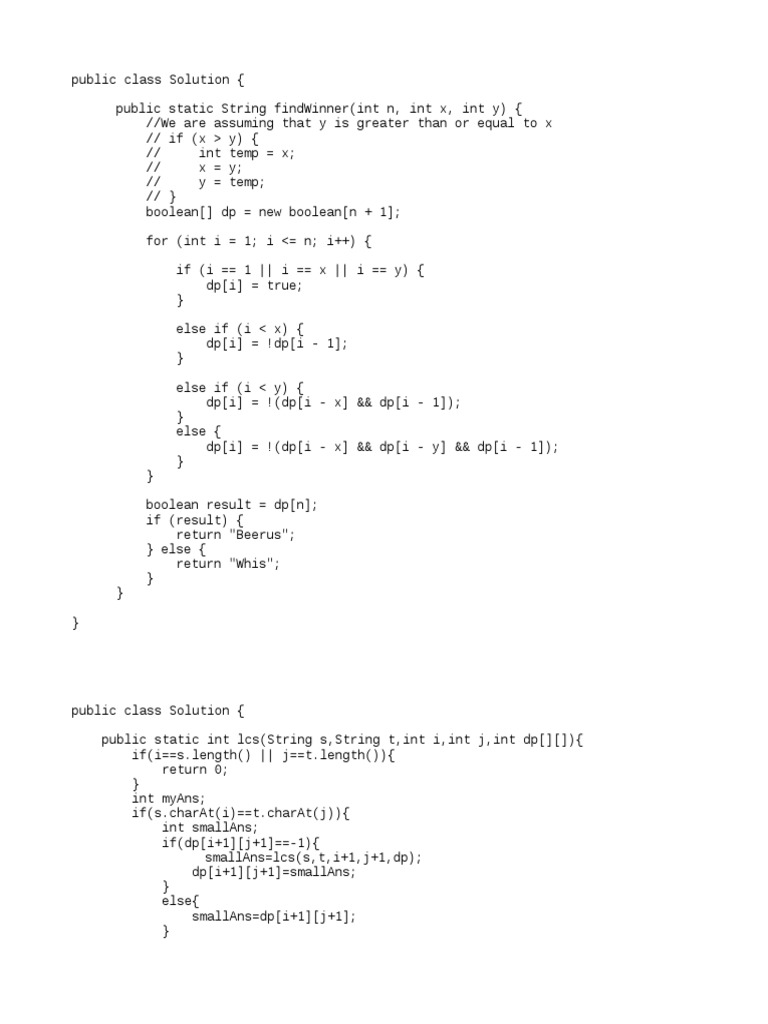 public class Solution {

    public static String findWinner(int n, int x, int y) {
        //We are assuming that y is greater than or equal to x
        // if (x > y) {
        //     int temp = x;
        //     x = y;
        //     y = temp;
        // }
        boolean[] dp = new boolean[n + 1];

        for (int i = 1; i <= n; i++) {

            if (i == 1 || i == x || i == y) {
                dp[i] = true;
            }

            else if (i < x) {
                dp[i] = !dp[i - 1];
            }

            else if (i < y) {
                dp[i] = !(dp[i - x] && dp[i - 1]);
            }
            else {
                dp[i] = !(dp[i - x] && dp[i - y] && dp[i - 1]);
            }
        }

        boolean result = dp[n];
        if (result) {
            return "Beerus";
        } else {
            return "Whis";
        }
    }

}

public class Solution {

    public static int lcs(String s,String t,int i,int j,int dp[][]){
        if(i==s.length() || j==t.length()){
            return 0;
        }
        int myAns;
        if(s.charAt(i)==t.charAt(j)){
            int smallAns;
            if(dp[i+1][j+1]==-1){
                smallAns=lcs(s,t,i+1,j+1,dp);
                dp[i+1][j+1]=smallAns;
            }
            else{
                smallAns=dp[i+1][j+1];
            }